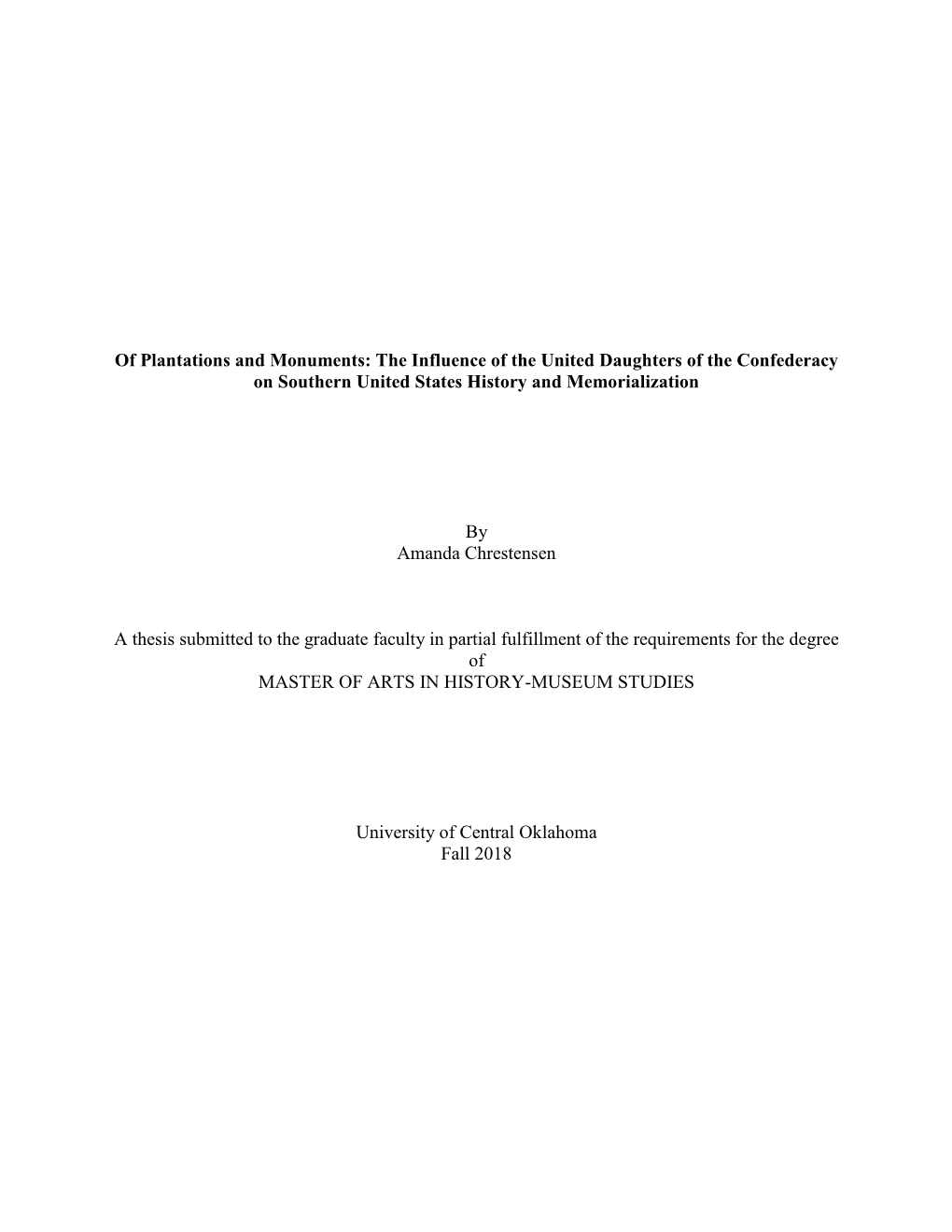 Of Plantations and Monuments: The Influence of the United Daughters of the Confederacy on Southern United States History and Memorialization

By
Amanda Chrestensen

A thesis submitted to the graduate faculty in partial fulfillment of the requirements for the degree of
MASTER OF ARTS IN HISTORY-MUSEUM STUDIES

University of Central Oklahoma
Fall 2018